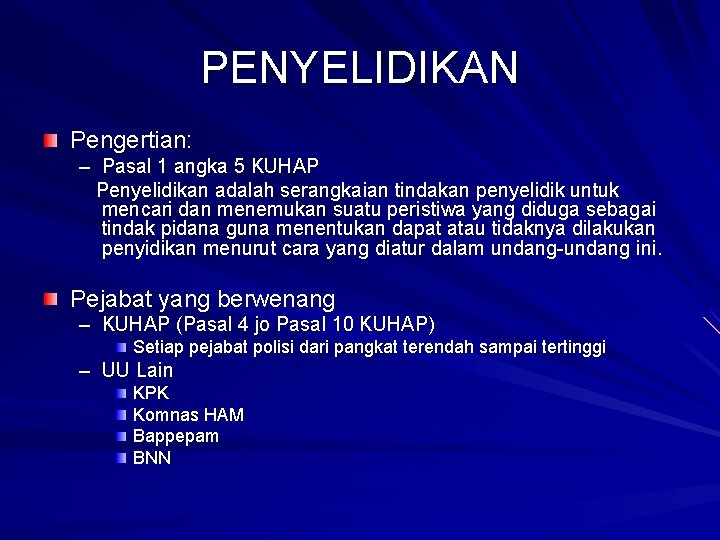 PENYELIDIKAN

Pengertian:
– Pasal 1 angka 5 KUHAP
Penyelidikan adalah serangkaian tindakan penyelidik untuk mencari dan menemukan suatu peristiwa yang diduga sebagai tindak pidana guna menentukan dapat atau tidaknya dilakukan penyidikan menurut cara yang diatur dalam undang-undang ini.

Pejabat yang berwenang
– KUHAP (Pasal 4 jo Pasal 10 KUHAP)
Setiap pejabat polisi dari pangkat terendah sampai tertinggi
– UU Lain
KPK
Komnas HAM
Bappepam
BNN